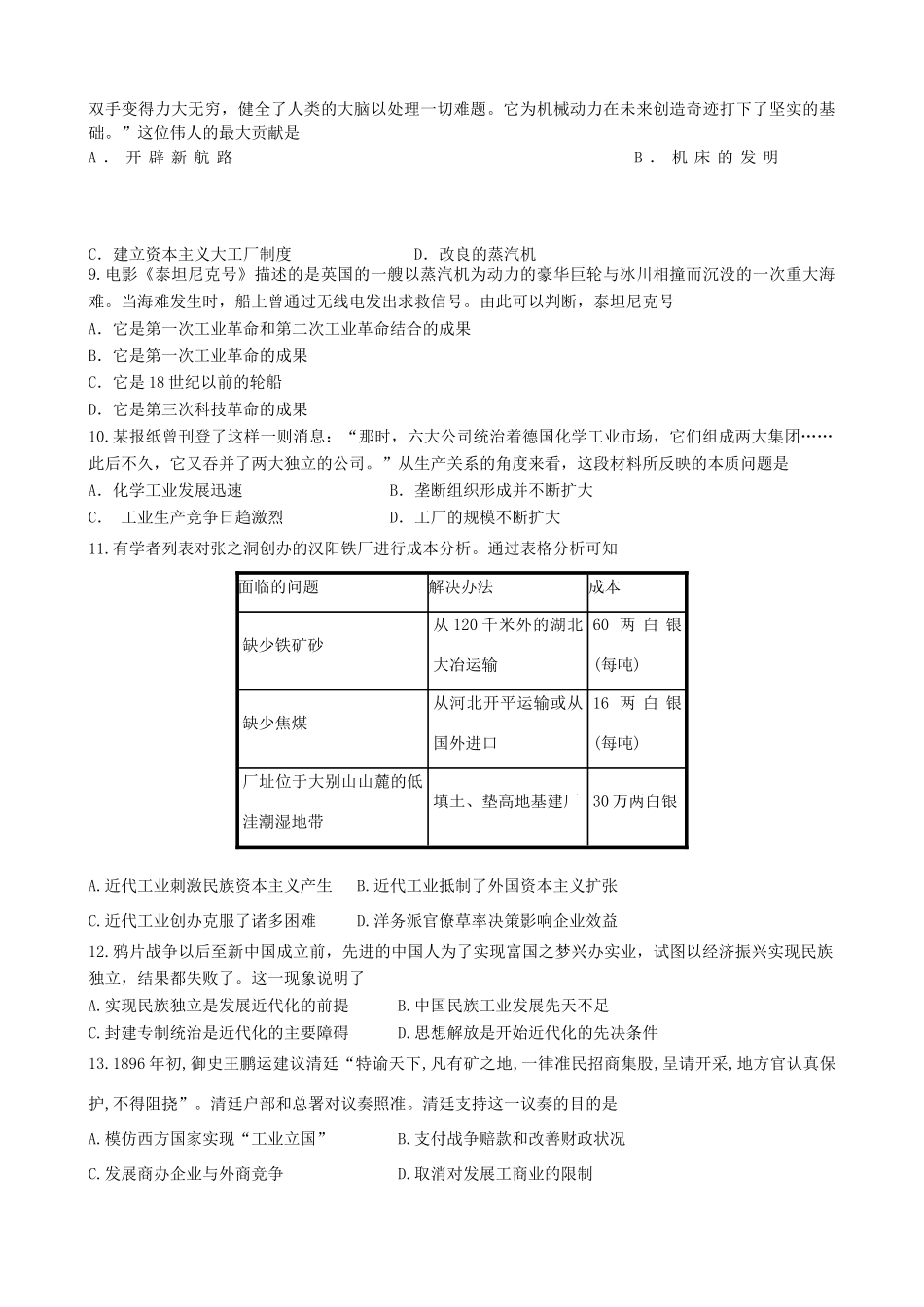 双手变得力大无穷，健全了人类的大脑以处理一切难题。它为机械动力在未来创造奇迹打下了坚实的基础。”这位伟人的最大贡献是

A．开辟新航路

B．机床的发明

C．建立资本主义大工厂制度

D．改良的蒸汽机

9.电影《泰坦尼克号》描述的是英国的一艘以蒸汽机为动力的豪华巨轮与冰川相撞而沉没的一次重大海难。当海难发生时，船上曾通过无线电发出求救信号。由此可以判断，泰坦尼克号

A．它是第一次工业革命和第二次工业革命结合的成果

B．它是第一次工业革命的成果

C．它是18世纪以前的轮船

D．它是第三次科技革命的成果

10.某报纸曾刊登了这样一则消息：“那时，六大公司统治着德国化学工业市场，它们组成两大集团……此后不久，它又吞并了两大独立的公司。”从生产关系的角度来看，这段材料所反映的本质问题是

A．化学工业发展迅速

B．垄断组织形成并不断扩大

C． 工业生产竞争日趋激烈

D．工厂的规模不断扩大

11.有学者列表对张之洞创办的汉阳铁厂进行成本分析。通过表格分析可知

| 面临的问题 | 解决办法 | 成本 |
|---|---|---|
| 缺少铁矿砂 | 从120千米外的湖北大冶运输 | 60 两白银(每吨) |
| 缺少焦煤 | 从河北开平运输或从国外进口 | 16 两白银(每吨) |
| 厂址位于大别山山麓的低洼潮湿地带 | 填土、垫高地基建厂 | 30万两白银 |

A.近代工业刺激民族资本主义产生

B.近代工业抵制了外国资本主义扩张

C.近代工业创办克服了诸多困难

D.洋务派官僚草率决策影响企业效益

12.鸦片战争以后至新中国成立前，先进的中国人为了实现富国之梦兴办实业，试图以经济振兴实现民族独立，结果都失败了。这一现象说明了

A.实现民族独立是发展近代化的前提

B.中国民族工业发展先天不足

C.封建专制统治是近代化的主要障碍

D.思想解放是开始近代化的先决条件

13.1896年初,御史王鹏运建议清廷“特谕天下,凡有矿之地,一律准民招商集股,呈请开采,地方官认真保护,不得阻挠”。清廷户部和总署对议奏照准。清廷支持这一议奏的目的是

A.模仿西方国家实现“工业立国”

B.支付战争赔款和改善财政状况

C.发展商办企业与外商竞争

D.取消对发展工商业的限制